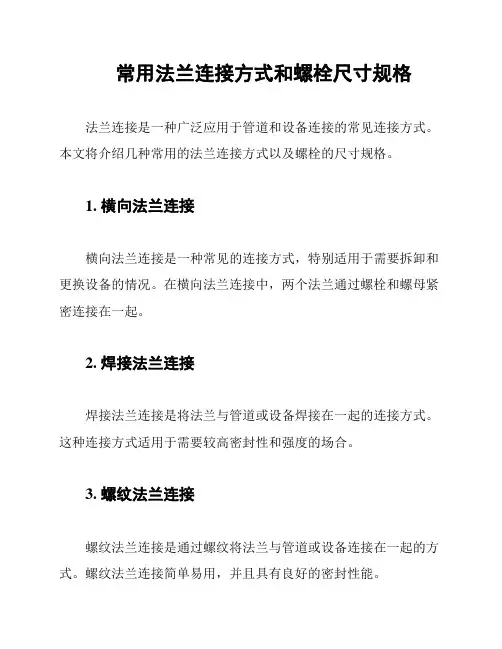 常用法兰连接方式和螺栓尺寸规格

法兰连接是一种广泛应用于管道和设备连接的常见连接方式。本文将介绍几种常用的法兰连接方式以及螺栓的尺寸规格。

1. 横向法兰连接

横向法兰连接是一种常见的连接方式，特别适用于需要拆卸和更换设备的情况。在横向法兰连接中，两个法兰通过螺栓和螺母紧密连接在一起。

2. 焊接法兰连接

焊接法兰连接是将法兰与管道或设备焊接在一起的连接方式。这种连接方式适用于需要较高密封性和强度的场合。

3. 螺纹法兰连接

螺纹法兰连接是通过螺纹将法兰与管道或设备连接在一起的方式。螺纹法兰连接简单易用，并且具有良好的密封性能。